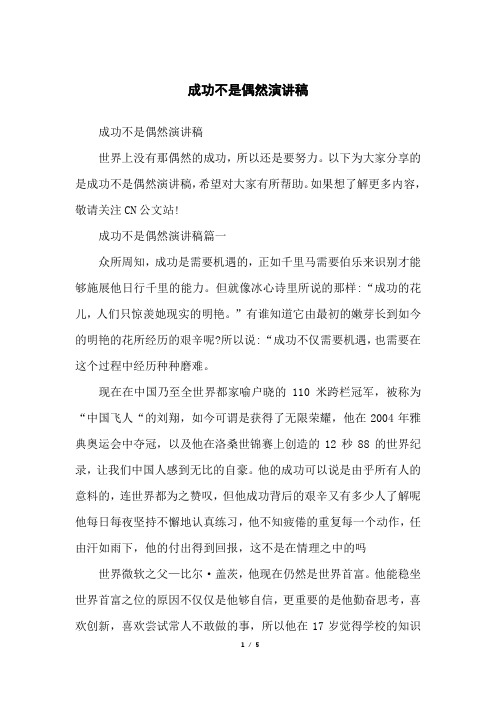 成功不是偶然演讲稿

成功不是偶然演讲稿

世界上没有那偶然的成功，所以还是要努力。以下为大家分享的是成功不是偶然演讲稿，希望对大家有所帮助。如果想了解更多内容，敬请关注CN公文站!

成功不是偶然演讲稿篇一

众所周知，成功是需要机遇的，正如千里马需要伯乐来识别才能够施展他日行千里的能力。但就像冰心诗里所说的那样：“成功的花儿，人们只惊羡她现实的明艳。”有谁知道它由最初的嫩芽长到如今的明艳的花所经历的艰辛呢?所以说：“成功不仅需要机遇，也需要在这个过程中经历种种磨难。

现在在中国乃至全世界都家喻户晓的 110 米跨栏冠军，被称为“中国飞人“的刘翔，如今可谓是获得了无限荣耀，他在 2004 年雅典奥运会中夺冠，以及他在洛桑世锦赛上创造的 12 秒 88 的世界纪录，让我们中国人感到无比的自豪。他的成功可以说是由乎所有人的意料的，连世界都为之赞叹，但他成功背后的艰辛又有多少人了解呢他每日每夜坚持不懈地认真练习，他不知疲倦的重复每一个动作，任由汗如雨下，他的付出得到回报，这不是在情理之中的吗

世界微软之父—比尔·盖茨，他现在仍然是世界首富。他能稳坐世界首富之位的原因不仅仅是他够自信，更重要的是他勤奋思考，喜欢创新，喜欢尝试常人不敢做的事，所以他在 17 岁觉得学校的知识

1 / 5